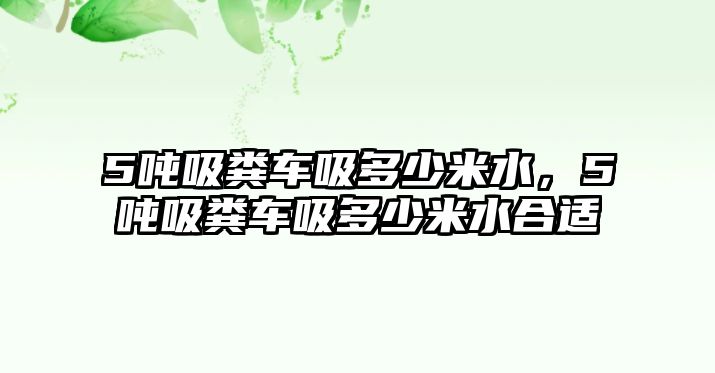 5吨吸粪车吸多少米水，5吨吸粪车吸多少米水合适